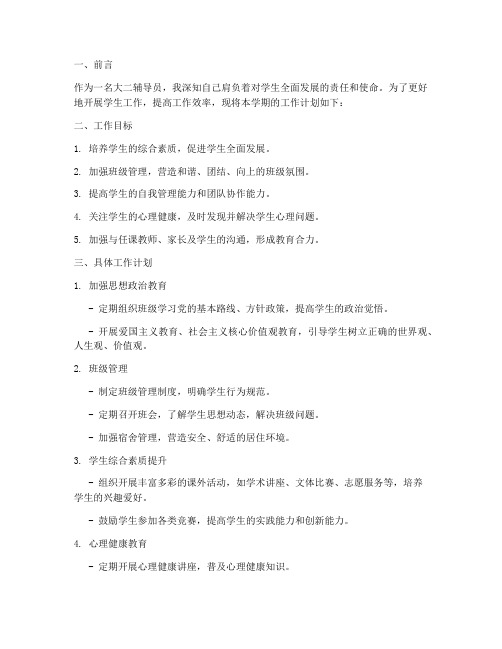 一、前言

作为一名大二辅导员，我深知自己肩负着对学生全面发展的责任和使命。为了更好地开展学生工作，提高工作效率，现将本学期的工作计划如下：

二、工作目标

1. 培养学生的综合素质，促进学生全面发展。

2. 加强班级管理，营造和谐、团结、向上的班级氛围。

3. 提高学生的自我管理能力和团队协作能力。

4. 关注学生的心理健康，及时发现并解决学生心理问题。

5. 加强与任课教师、家长及学生的沟通，形成教育合力。

三、具体工作计划

1. 加强思想政治教育

- 定期组织班级学习党的基本路线、方针政策，提高学生的政治觉悟。

- 开展爱国主义教育、社会主义核心价值观教育，引导学生树立正确的世界观、人生观、价值观。

2. 班级管理

- 制定班级管理制度，明确学生行为规范。

- 定期召开班会，了解学生思想动态，解决班级问题。

- 加强宿舍管理，营造安全、舒适的居住环境。

3. 学生综合素质提升

- 组织开展丰富多彩的课外活动，如学术讲座、文体比赛、志愿服务等，培养学生的兴趣爱好。

- 鼓励学生参加各类竞赛，提高学生的实践能力和创新能力。

4. 心理健康教育

- 定期开展心理健康讲座，普及心理健康知识。